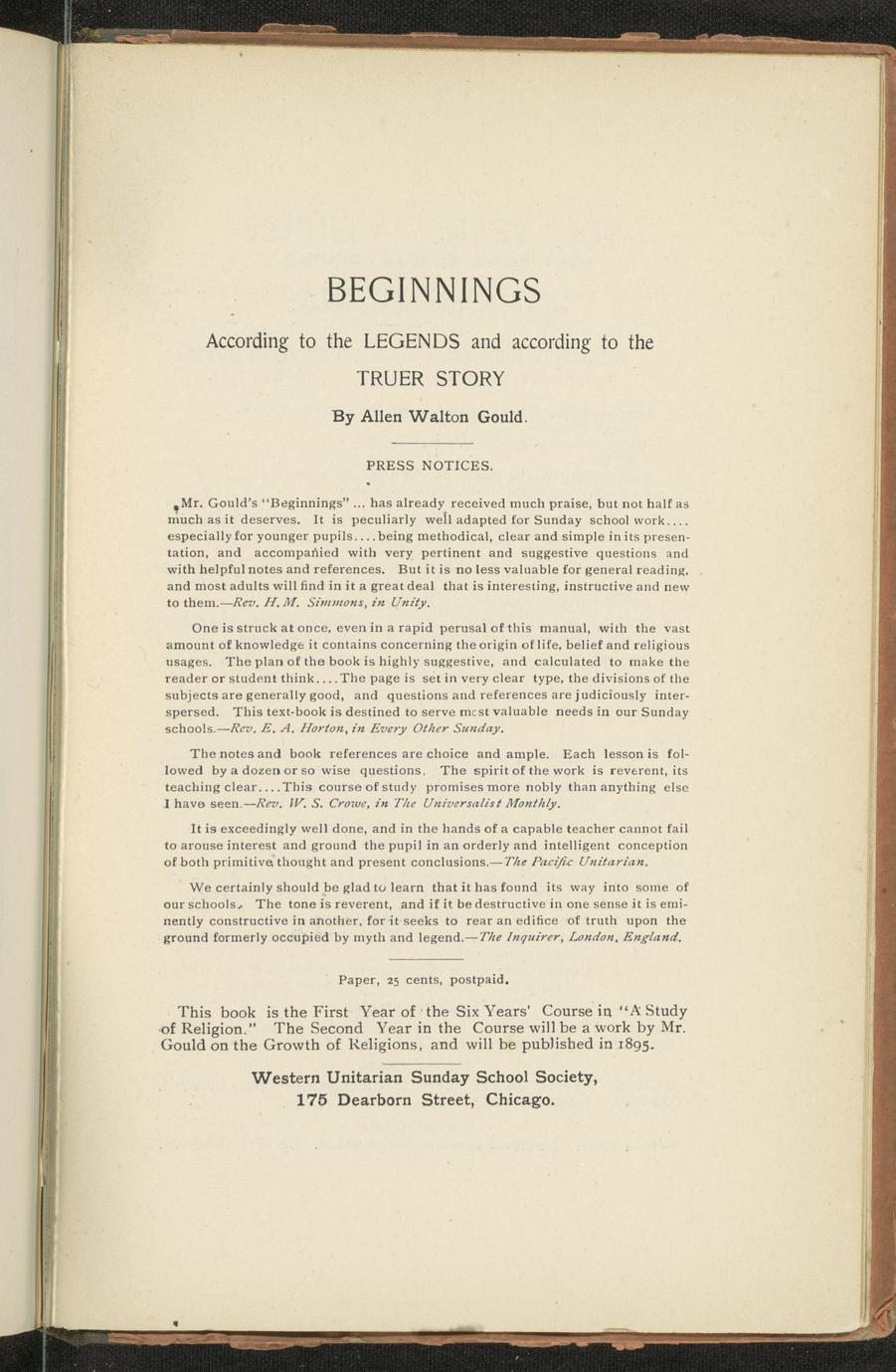 BEGINNINGS

According to the LEGENDS and according to the TRUER STORY

By Allen Walton Gould.

PRESS NOTICES.

Mr. Gould's "Beginnings" ... has already received much praise, but not half as much as it deserves. It is peculiarly well adapted for Sunday school work.... especially for younger pupils....being methodical, clear and simple in its presentation, and accompanied with very pertinent and suggestive questions and with helpful notes and references. But it is no less valuable for general reading, and most adults will find in it a great deal that is interesting, instructive and new to them.—Rev. H. M. Simmons, in Unity.

One is struck at once, even in a rapid perusal of this manual, with the vast amount of knowledge it contains concerning the origin of life, belief and religious usages. The plan of the book is highly suggestive, and calculated to make the reader or student think....The page is set in very clear type, the divisions of the subjects are generally good, and questions and references are judiciously interspersed. This text-book is destined to serve most valuable needs in our Sunday schools.—Rev. E. A. Horton, in Every Other Sunday.

The notes and book references are choice and ample. Each lesson is followed by a dozen or so wise questions. The spirit of the work is reverent, its teaching clear....This course of study promises more nobly than anything else I have seen.—Rev. W. S. Crowe, in The Universalist Monthly.

It is exceedingly well done, and in the hands of a capable teacher cannot fail to arouse interest and ground the pupil in an orderly and intelligent conception of both primitive thought and present conclusions.—The Pacific Unitarian.

We certainly should be glad to learn that it has found its way into some of our schools. The tone is reverent, and if it be destructive in one sense it is eminently constructive in another, for it seeks to rear an edifice of truth upon the ground formerly occupied by myth and legend.—The Inquirer, London, England.

Paper, 25 cents, postpaid.

This book is the First Year of the Six Years' Course in "A Study of Religion." The Second Year in the Course will be a work by Mr. Gould on the Growth of Religions, and will be published in 1895.

Western Unitarian Sunday School Society,
175 Dearborn Street, Chicago.